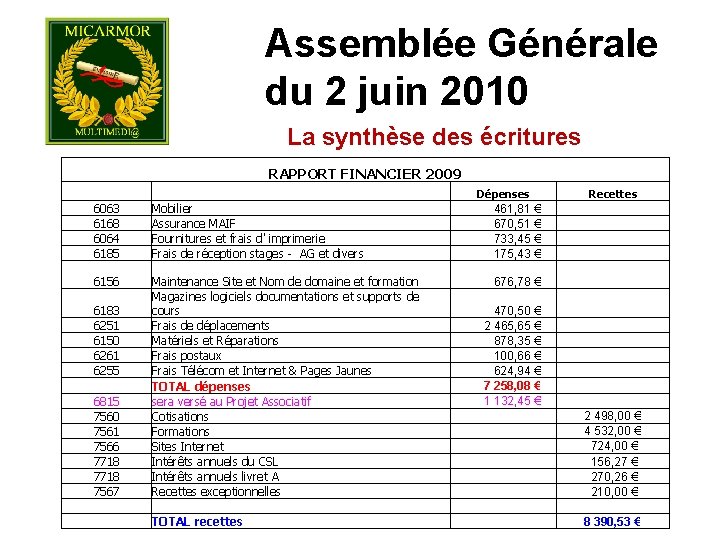 MICARMOR

MULTIMEDI@

Assemblée Générale du 2 juin 2010

La synthèse des écritures

RAPPORT FINANCIER 2009

| | | Dépenses | Recettes |
|---|---|---|---|
| 6063 | Mobilier | 461,81 € | |
| 6168 | Assurance MAIF | 670,51 € | |
| 6064 | Fournitures et frais d'imprimerie | 733,45 € | |
| 6185 | Frais de réception stages - AG et divers | 175,43 € | |
| 6156 | Maintenance Site et Nom de domaine et formation | 676,78 € | |
| 6183 | Magazines logiciels documentations et supports de cours | 470,50 € | |
| 6251 | Frais de déplacements | 2 465,65 € | |
| 6150 | Matériels et Réparations | 878,35 € | |
| 6261 | Frais postaux | 100,66 € | |
| 6255 | Frais Télécom et Internet & Pages Jaunes | 624,94 € | |
| | TOTAL dépenses | 7 258,08 € | |
| 6815 | sera versé au Projet Associatif | 1 132,45 € | |
| 7560 | Cotisations | | 2 498,00 € |
| 7561 | Formations | | 4 532,00 € |
| 7566 | Sites Internet | | 724,00 € |
| 7718 | Intérêts annuels du CSL | | 156,27 € |
| 7718 | Intérêts annuels livret A | | 270,26 € |
| 7567 | Recettes exceptionnelles | | 210,00 € |
| | | | |
| | TOTAL recettes | | 8 390,53 € |